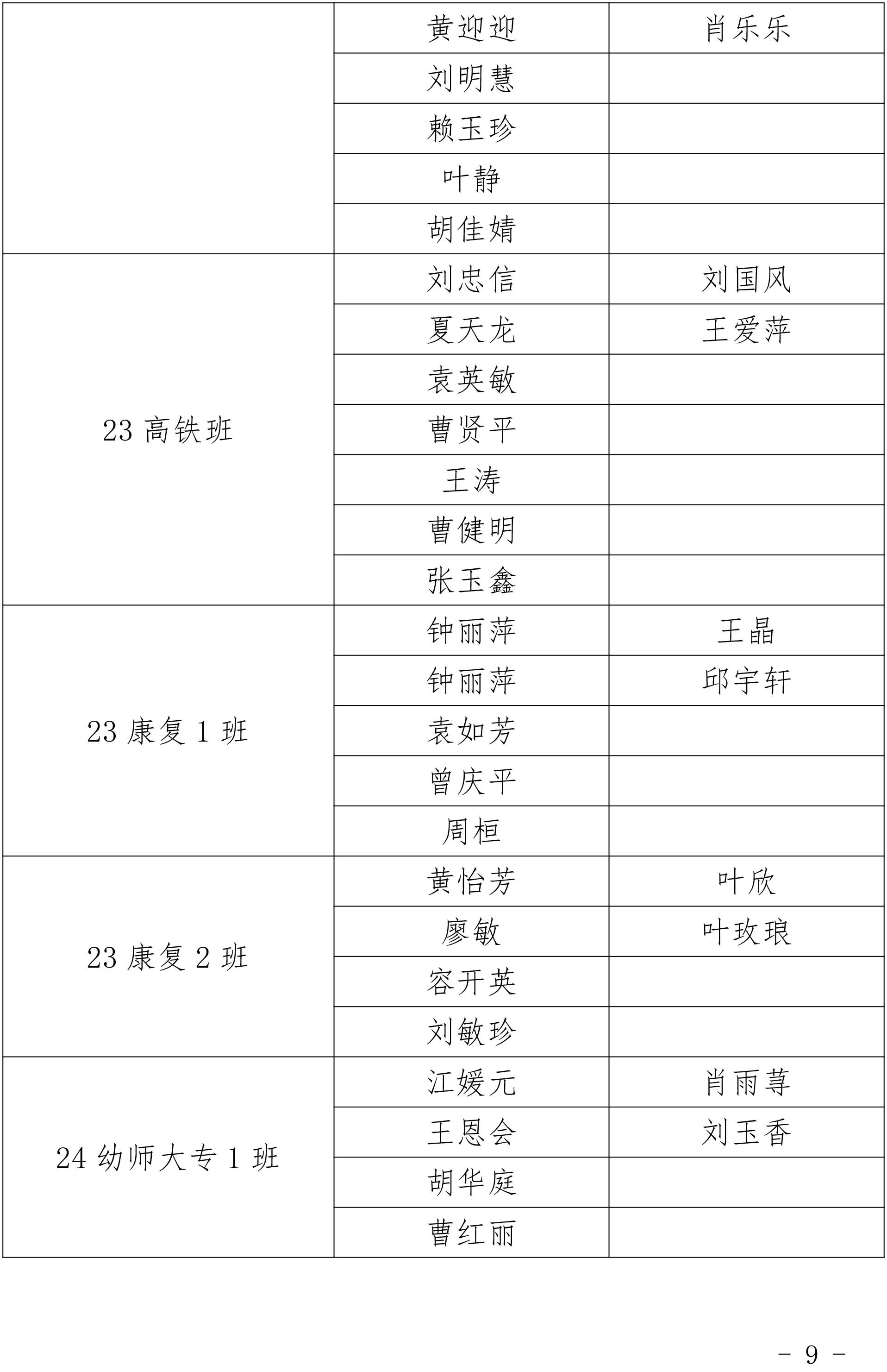 |  |  |  |
|---|---|---|
|  | 黄迎迎 | 肖乐乐 |
|  | 刘明慧 |  |
|  | 赖玉珍 |  |
|  | 叶静 |  |
|  | 胡佳婧 |  |
| 23 高铁班 | 刘忠信 | 刘国风 |
|  | 夏天龙 | 王爱萍 |
|  | 袁英敏 |  |
|  | 曹贤平 |  |
|  | 王涛 |  |
|  | 曹健明 |  |
|  | 张玉鑫 |  |
| 23 康复 1 班 | 钟丽萍 | 王晶 |
|  | 钟丽萍 | 邱宇轩 |
|  | 袁如芳 |  |
|  | 曾庆平 |  |
|  | 周桓 |  |
| 23 康复 2 班 | 黄怡芳 | 叶欣 |
|  | 廖敏 | 叶玫琅 |
|  | 容开英 |  |
|  | 刘敏珍 |  |
| 24 幼师大专 1 班 | 江媛元 | 肖雨荨 |
|  | 王恩会 | 刘玉香 |
|  | 胡华庭 |  |
|  | 曹红丽 |  |

－ 9 －